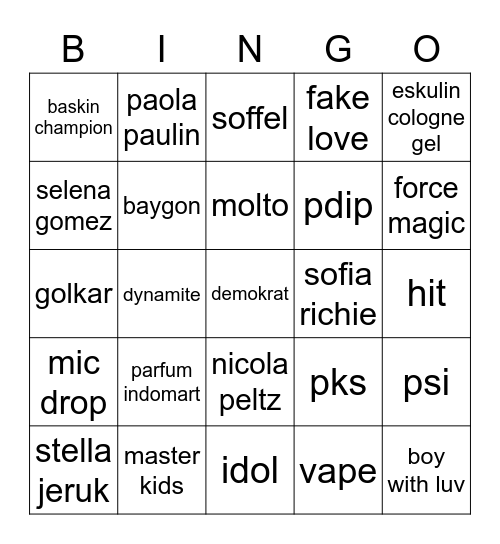 | B | I | N | G | O |
|---|---|---|---|---|
| baskin champion | paola paulin | soffel | fake love | eskulin cologne gel |
| selena gomez | baygon | molto | pdip | force magic |
| golkar | dynamite | demokrat | sofia richie | hit |
| mic drop | parfum indomart | nicola peltz | pks | psi |
| stella jeruk | master kids | idol | vape | boy with luv |